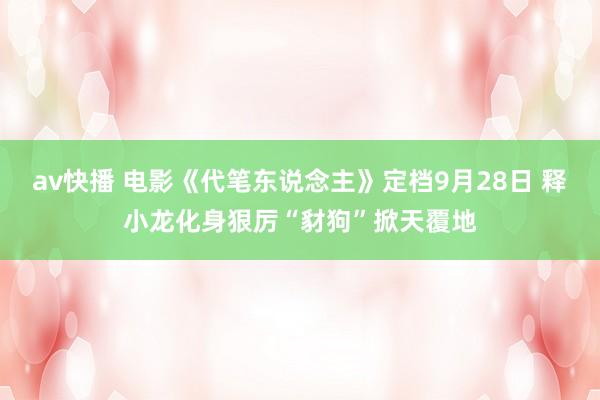 av快播 电影《代笔东说念主》定档9月28日 释小龙化身狠厉“豺狗”掀天覆地